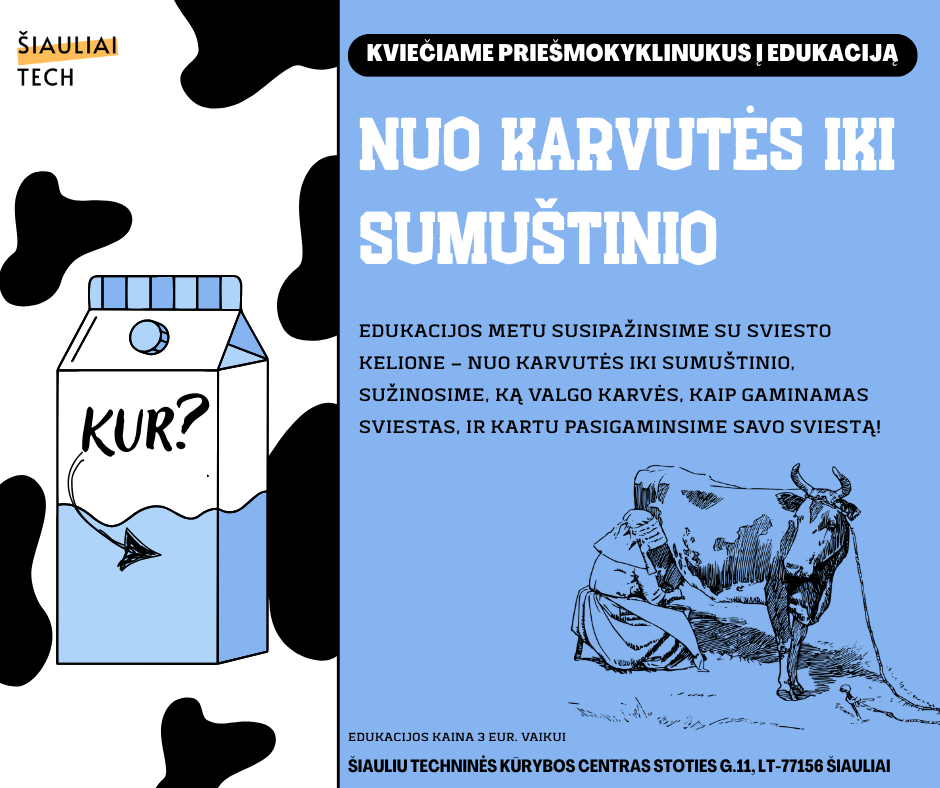 ŠIAULIAI
TECH

KUR?

KVIEČIAME PRIEŠMOKYKLINUKUS Į EDUKACIJĄ

NUO KARVUTĖS IKI SUMUŠTINIO

EDUKACIJOS METU SUSIPAŽINSIME SU SVIESTO KELIONE – NUO KARVUTĖS IKI SUMUŠTINIO, SUŽINOSIME, KĄ VALGO KARVĖS, KAIP GAMINAMAS SVIESTAS, IR KARTU PASIGAMINSIME SAVO SVIESTĄ!

EDUKACIJOS KAINA 3 EUR. VAIKUI

ŠIAULIU TECHNINĖS KŪRYBOS CENTRAS STOTIES G.11, LT-77156 ŠIAULIAI